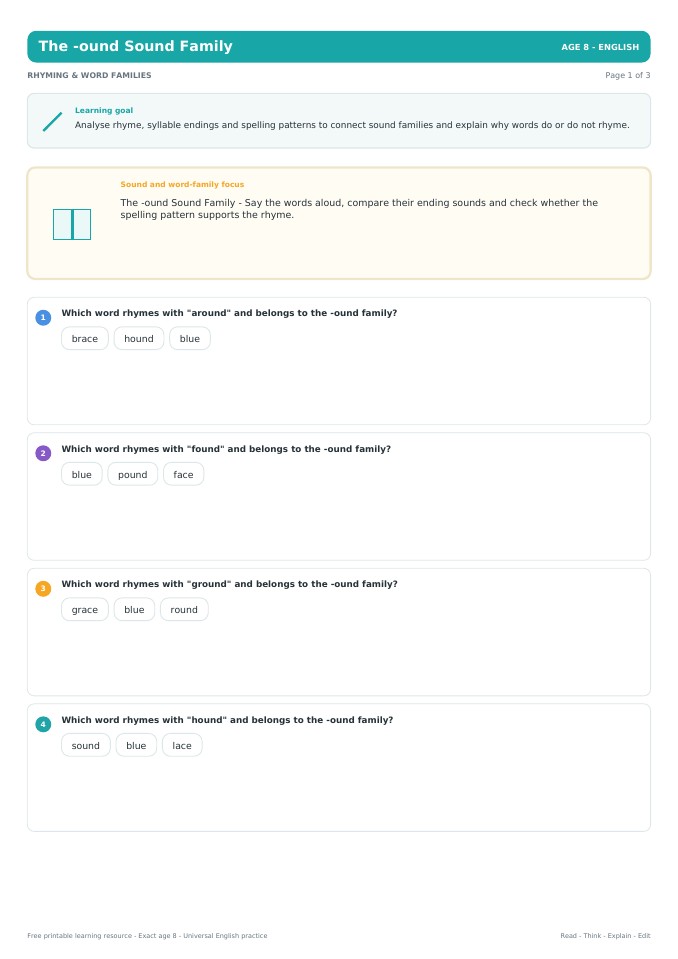 The -ound Sound Family
AGE 8 - ENGLISH

RHYMING & WORD FAMILIES
Page 1 of 3

Learning goal
Analyse rhyme, syllable endings and spelling patterns to connect sound families and explain why words do or do not rhyme.

Sound and word-family focus
The -ound Sound Family - Say the words aloud, compare their ending sounds and check whether the spelling pattern supports the rhyme.

1 Which word rhymes with "around" and belongs to the -ound family?
brace hound blue

2 Which word rhymes with "found" and belongs to the -ound family?
blue pound face

3 Which word rhymes with "ground" and belongs to the -ound family?
grace blue round

4 Which word rhymes with "hound" and belongs to the -ound family?
sound blue lace

Free printable learning resource - Exact age 8 - Universal English practice
Read - Think - Explain - Edit